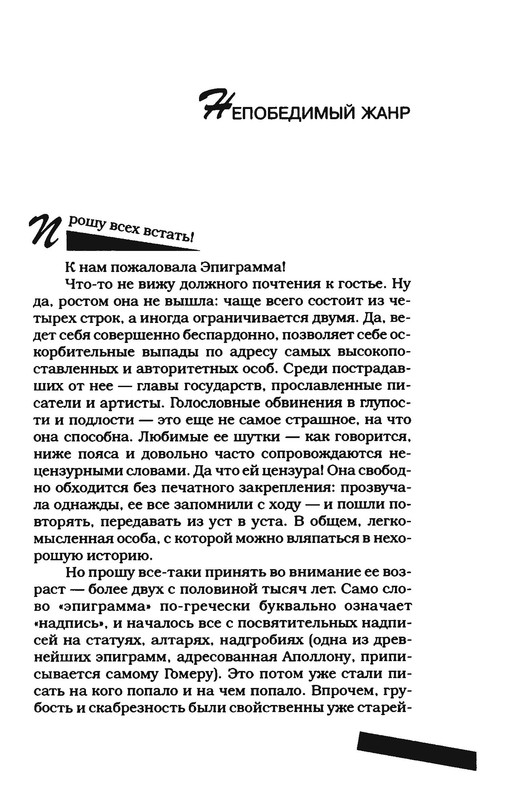 НЕПОБЕДИМЫЙ ЖАНР

Прошу всех встать!

К нам пожаловала Эпиграмма!

Что-то не вижу должного почтения к гостье. Ну да, ростом она не вышла: чаще всего состоит из четырех строк, а иногда ограничивается двумя. Да, ведет себя совершенно беспардонно, позволяет себе оскорбительные выпады по адресу самых высокопоставленных и авторитетных особ. Среди пострадавших от нее — главы государств, прославленные писатели и артисты. Голословные обвинения в глупости и подлости — это еще не самое страшное, на что она способна. Любимые ее шутки — как говорится, ниже пояса и довольно часто сопровождаются нецензурными словами. Да что ей цензура! Она свободно обходится без печатного закрепления: прозвучала однажды, ее все запомнили с ходу — и пошли повторять, передавать из уст в уста. В общем, легкомысленная особа, с которой можно вляпаться в нехорошую историю.

Но прошу все-таки принять во внимание ее возраст — более двух с половиной тысяч лет. Само слово «эпиграмма» по-гречески буквально означает «надпись», и началось все с посвятительных надписей на статуях, алтарях, надгробиях (одна из древнейших эпиграмм, адресованная Аполлону, приписывается самому Гомеру). Это потом уже стали писать на кого попало и на чем попало. Впрочем, грубость и скабрезность были свойственны уже старей-